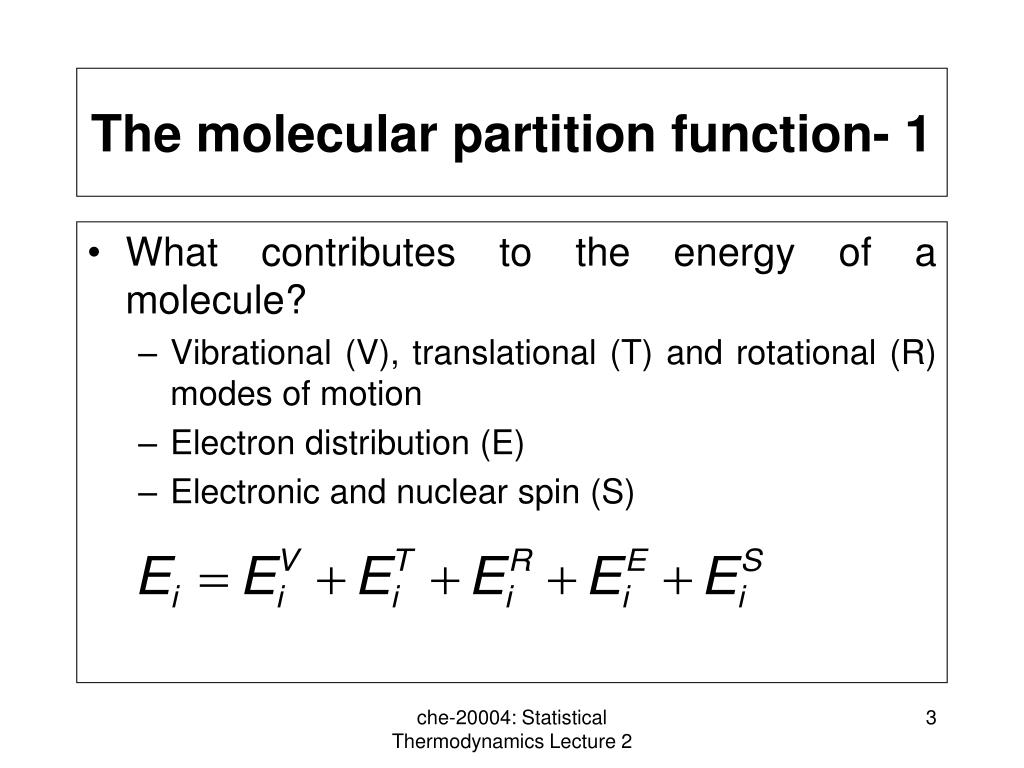 The molecular partition function- 1

• What contributes to the energy of a molecule?
– Vibrational (V), translational (T) and rotational (R) modes of motion
– Electron distribution (E)
– Electronic and nuclear spin (S)

$E_i = E_i^V + E_i^T + E_i^R + E_i^E + E_i^S$

che-20004: Statistical Thermodynamics Lecture 2

3